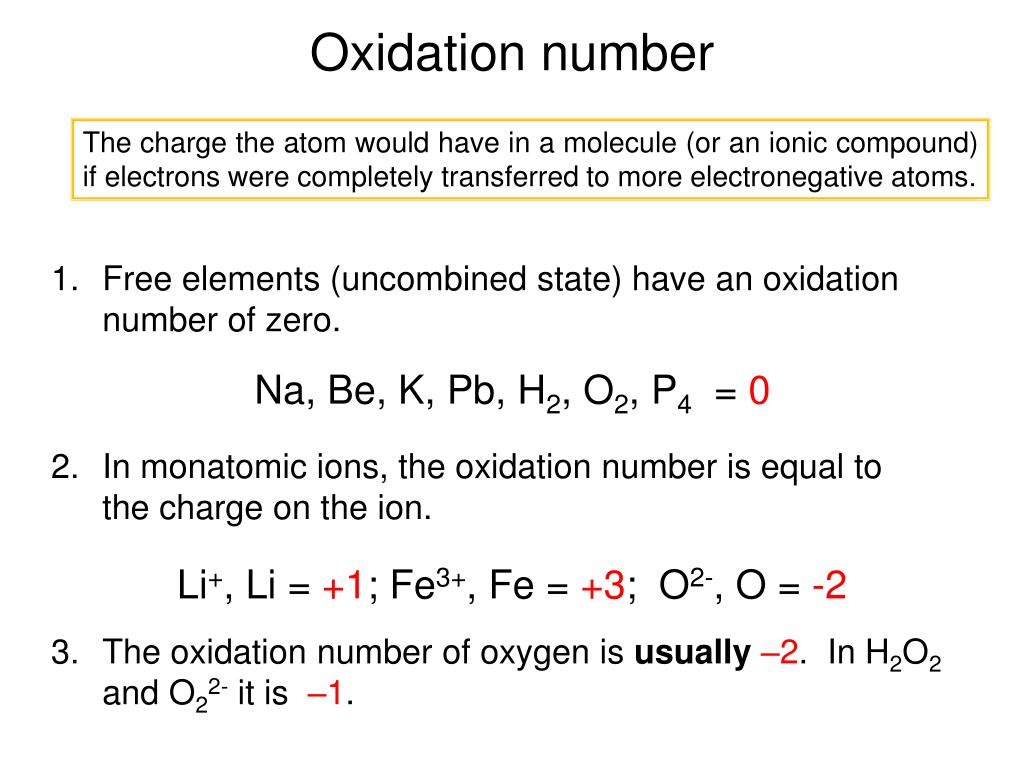 Oxidation number

The charge the atom would have in a molecule (or an ionic compound) if electrons were completely transferred to more electronegative atoms.

1. Free elements (uncombined state) have an oxidation number of zero.

Na, Be, K, Pb, $H_2$, $O_2$, $P_4$ = 0

2. In monatomic ions, the oxidation number is equal to the charge on the ion.

$Li^+$, Li = +1; $Fe^{3+}$, Fe = +3; $O^{2-}$, O = -2

3. The oxidation number of oxygen is **usually** –2. In $H_2O_2$ and $O_2^{2-}$ it is –1.